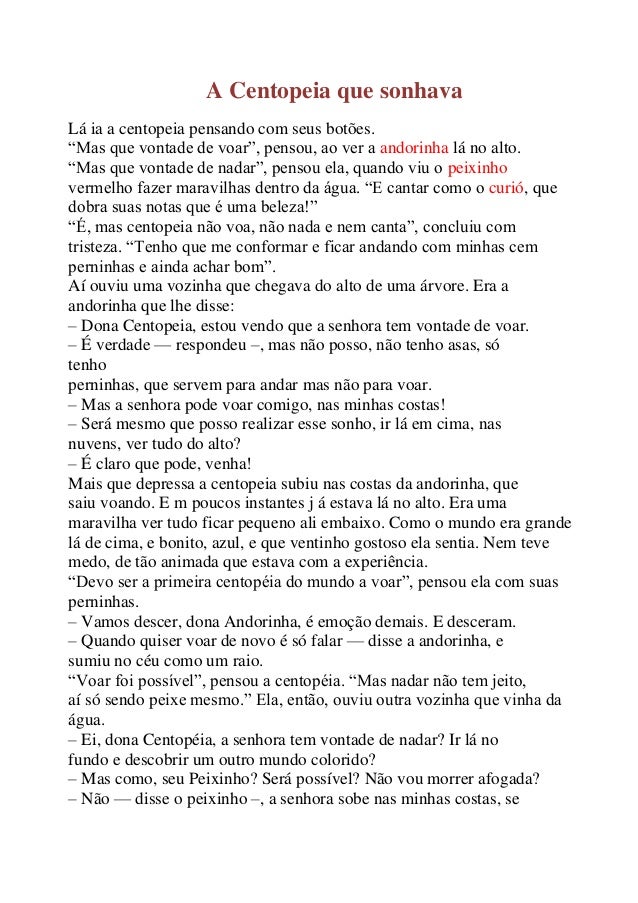 A Centopeia que sonhava

Lá ia a centopeia pensando com seus botões.
“Mas que vontade de voar”, pensou, ao ver a andorinha lá no alto.
“Mas que vontade de nadar”, pensou ela, quando viu o peixinho vermelho fazer maravilhas dentro da água. “E cantar como o curió, que dobra suas notas que é uma beleza!”
“É, mas centopeia não voa, não nada e nem canta”, concluiu com tristeza. “Tenho que me conformar e ficar andando com minhas cem perninhas e ainda achar bom”.
Aí ouviu uma vozinha que chegava do alto de uma árvore. Era a andorinha que lhe disse:
– Dona Centopeia, estou vendo que a senhora tem vontade de voar.
– É verdade — respondeu –, mas não posso, não tenho asas, só tenho
perninhas, que servem para andar mas não para voar.
– Mas a senhora pode voar comigo, nas minhas costas!
– Será mesmo que posso realizar esse sonho, ir lá em cima, nas nuvens, ver tudo do alto?
– É claro que pode, venha!
Mais que depressa a centopeia subiu nas costas da andorinha, que saiu voando. E m poucos instantes j á estava lá no alto. Era uma maravilha ver tudo ficar pequeno ali embaixo. Como o mundo era grande lá de cima, e bonito, azul, e que ventinho gostoso ela sentia. Nem teve medo, de tão animada que estava com a experiência.
“Devo ser a primeira centopéia do mundo a voar”, pensou ela com suas perninhas.
– Vamos descer, dona Andorinha, é emoção demais. E desceram.
– Quando quiser voar de novo é só falar — disse a andorinha, e sumiu no céu como um raio.
“Voar foi possível”, pensou a centopéia. “Mas nadar não tem jeito, aí só sendo peixe mesmo.” Ela, então, ouviu outra vozinha que vinha da água.
– Ei, dona Centopéia, a senhora tem vontade de nadar? Ir lá no fundo e descobrir um outro mundo colorido?
– Mas como, seu Peixinho? Será possível? Não vou morrer afogada?
– Não — disse o peixinho –, a senhora sobe nas minhas costas, se